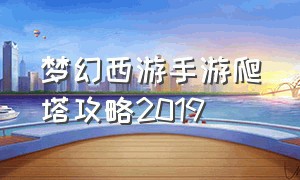 梦幻西游手游爬塔攻略2019